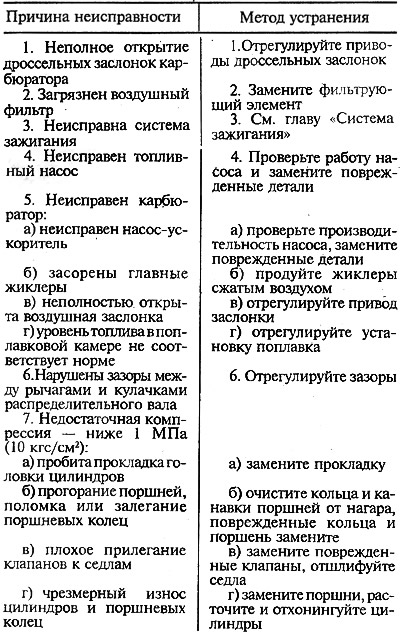 | Причина неисправности | Метод устранения |
|---|---|
| 1. Неполное открытие дроссельных заслонок карбюратора | 1.Отрегулируйте приводы дроссельных заслонок |
| 2. Загрязнен воздушный фильтр | 2. Замените фильтрующий элемент |
| 3. Неисправна система зажигания | 3. См. главу «Система зажигания» |
| 4. Неисправен топливный насос | 4. Проверьте работу насоса и замените поврежденные детали |
| 5. Неисправен карбюратор: | |
| а) неисправен насос-ускоритель | а) проверьте производительность насоса, замените поврежденные детали |
| б) засорены главные жиклеры | б) продуйте жиклеры сжатым воздухом |
| в) неполностью открыта воздушная заслонка | в) отрегулируйте привод заслонки |
| г) уровень топлива в поплавковой камере не соответствует норме | г) отрегулируйте установку поплавка |
| 6.Нарушены зазоры между рычагами и кулачками распределительного вала | 6. Отрегулируйте зазоры |
| 7. Недостаточная компрессия — ниже 1 МПа (10 кгс/см²): | |
| а) пробита прокладка головки цилиндров | а) замените прокладку |
| б) прогорание поршней, поломка или залегание поршневых колец | б) очистите кольца и канавки поршней от нагара, поврежденные кольца и поршень замените |
| в) плохое прилегание клапанов к седлам | в) замените поврежденные клапаны, отшлифуйте седла |
| г) чрезмерный износ цилиндров и поршневых колец | г) замените поршни, расточите и отхонингуйте цилиндры |